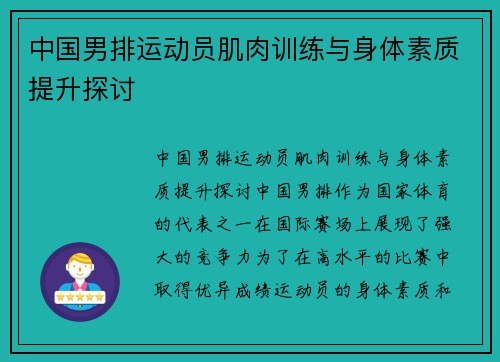 中国男排运动员肌肉训练与身体素质提升探讨

中国男排运动员肌肉训练与身体素质提升探讨中国男排作为国家体育的代表之一在国际赛场上展现了强大的竞争力为了在高水平的比赛中取得优异成绩运动员的身体素质和